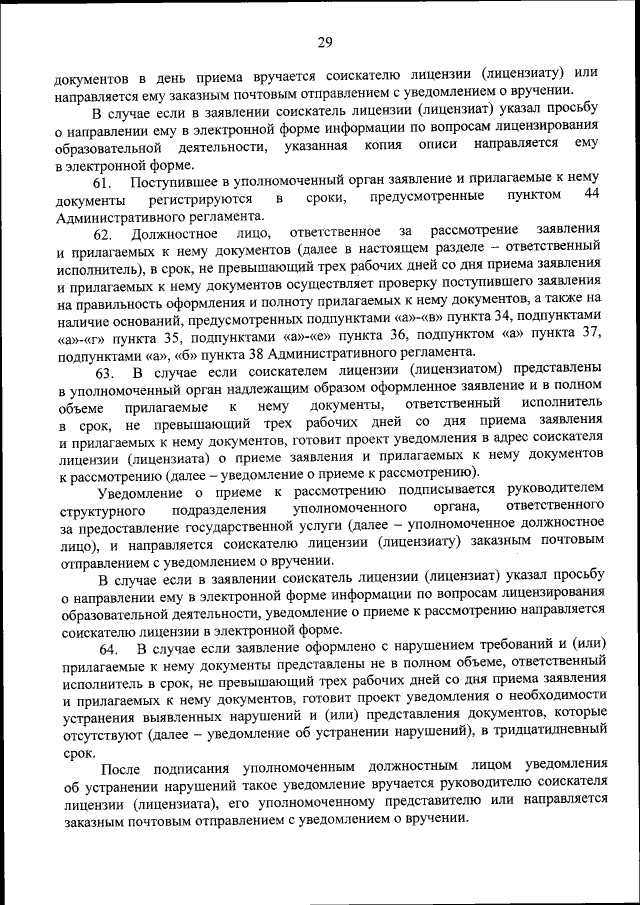 29

документов в день приема вручается соискателю лицензии (лицензиату) или направляется ему заказным почтовым отправлением с уведомлением о вручении.

В случае если в заявлении соискатель лицензии (лицензиат) указал просьбу о направлении ему в электронной форме информации по вопросам лицензирования образовательной деятельности, указанная копия описи направляется ему в электронной форме.

61. Поступившее в уполномоченный орган заявление и прилагаемые к нему документы регистрируются в сроки, предусмотренные пунктом 44 Административного регламента.

62. Должностное лицо, ответственное за рассмотрение заявления и прилагаемых к нему документов (далее в настоящем разделе – ответственный исполнитель), в срок, не превышающий трех рабочих дней со дня приема заявления и прилагаемых к нему документов осуществляет проверку поступившего заявления на правильность оформления и полноту прилагаемых к нему документов, а также на наличие оснований, предусмотренных подпунктами «а»-«в» пункта 34, подпунктами «а»-«г» пункта 35, подпунктами «а»-«е» пункта 36, подпунктом «а» пункта 37, подпунктами «а», «б» пункта 38 Административного регламента.

63. В случае если соискателем лицензии (лицензиатом) представлены в уполномоченный орган надлежащим образом оформленное заявление и в полном объеме прилагаемые к нему документы, ответственный исполнитель в срок, не превышающий трех рабочих дней со дня приема заявления и прилагаемых к нему документов, готовит проект уведомления в адрес соискателя лицензии (лицензиата) о приеме заявления и прилагаемых к нему документов к рассмотрению (далее – уведомление о приеме к рассмотрению).

Уведомление о приеме к рассмотрению подписывается руководителем структурного подразделения уполномоченного органа, ответственного за предоставление государственной услуги (далее – уполномоченное должностное лицо), и направляется соискателю лицензии (лицензиату) заказным почтовым отправлением с уведомлением о вручении.

В случае если в заявлении соискатель лицензии (лицензиат) указал просьбу о направлении ему в электронной форме информации по вопросам лицензирования образовательной деятельности, уведомление о приеме к рассмотрению направляется соискателю лицензии в электронной форме.

64. В случае если заявление оформлено с нарушением требований и (или) прилагаемые к нему документы представлены не в полном объеме, ответственный исполнитель в срок, не превышающий трех рабочих дней со дня приема заявления и прилагаемых к нему документов, готовит проект уведомления о необходимости устранения выявленных нарушений и (или) представления документов, которые отсутствуют (далее – уведомление об устранении нарушений), в тридцатидневный срок.

После подписания уполномоченным должностным лицом уведомления об устранении нарушений такое уведомление вручается руководителю соискателя лицензии (лицензиата), его уполномоченному представителю или направляется заказным почтовым отправлением с уведомлением о вручении.